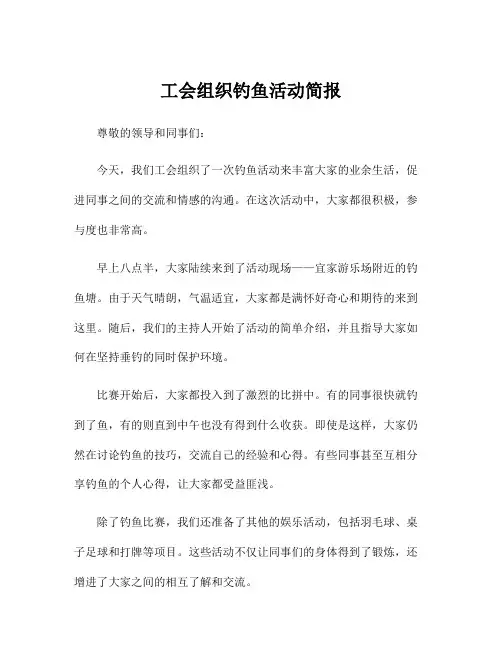 工会组织钓鱼活动简报

尊敬的领导和同事们：

今天，我们工会组织了一次钓鱼活动来丰富大家的业余生活，促进同事之间的交流和情感的沟通。在这次活动中，大家都很积极，参与度也非常高。

早上八点半，大家陆续来到了活动现场——宜家游乐场附近的钓鱼塘。由于天气晴朗，气温适宜，大家都是满怀好奇心和期待的来到这里。随后，我们的主持人开始了活动的简单介绍，并且指导大家如何在坚持垂钓的同时保护环境。

比赛开始后，大家都投入到了激烈的比拼中。有的同事很快就钓到了鱼，有的则直到中午也没有得到什么收获。即使是这样，大家仍然在讨论钓鱼的技巧，交流自己的经验和心得。有些同事甚至互相分享钓鱼的个人心得，让大家都受益匪浅。

除了钓鱼比赛，我们还准备了其他的娱乐活动，包括羽毛球、桌子足球和打牌等项目。这些活动不仅让同事们的身体得到了锻炼，还增进了大家之间的相互了解和交流。